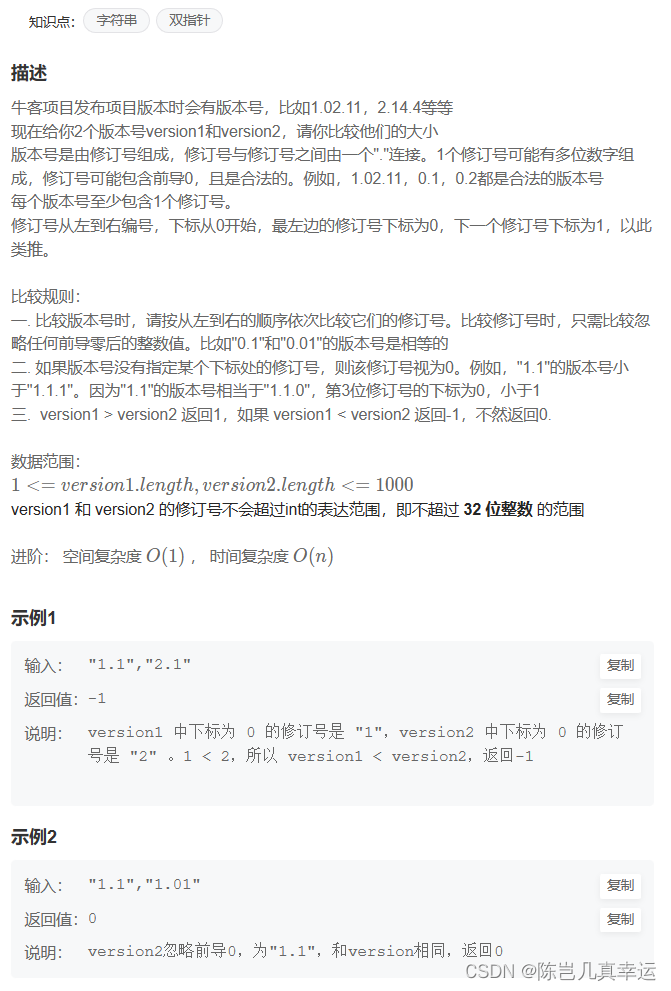 知识点： 字符串 双指针

描述

牛客项目发布项目版本时会有版本号，比如1.02.11，2.14.4等等
现在给你2个版本号version1和version2，请你比较他们的大小
版本号是由修订号组成，修订号与修订号之间由一个"."连接。1个修订号可能有多位数字组成，修订号可能包含前导0，且是合法的。例如，1.02.11，0.1，0.2都是合法的版本号
每个版本号至少包含1个修订号。
修订号从左到右编号，下标从0开始，最左边的修订号下标为0，下一个修订号下标为1，以此类推。

比较规则：
一. 比较版本号时，请按从左到右的顺序依次比较它们的修订号。比较修订号时，只需比较忽略任何前导零后的整数值。比如"0.1"和"0.01"的版本号是相等的
二. 如果版本号没有指定某个下标处的修订号，则该修订号视为0。例如，"1.1"的版本号小于"1.1.1"。因为"1.1"的版本号相当于"1.1.0"，第3位修订号的下标为0，小于1
三. version1 > version2 返回1，如果 version1 < version2 返回-1，不然返回0.

数据范围：
$1 <= version1.length, version2.length <= 1000$
version1 和 version2 的修订号不会超过int的表达范围，即不超过 32 位整数 的范围

进阶： 空间复杂度 $O(1)$ ， 时间复杂度 $O(n)$

示例1

输入： "1.1","2.1" 复制
返回值： -1 复制
说明： version1 中下标为 0 的修订号是 "1"，version2 中下标为 0 的修订号是 "2" 。1 < 2，所以 version1 < version2，返回-1

示例2

输入： "1.1","1.01" 复制
返回值： 0 复制
说明： version2忽略前导0，为"1.1"，和version相同，返回0

CSDN @陈岂几真幸运